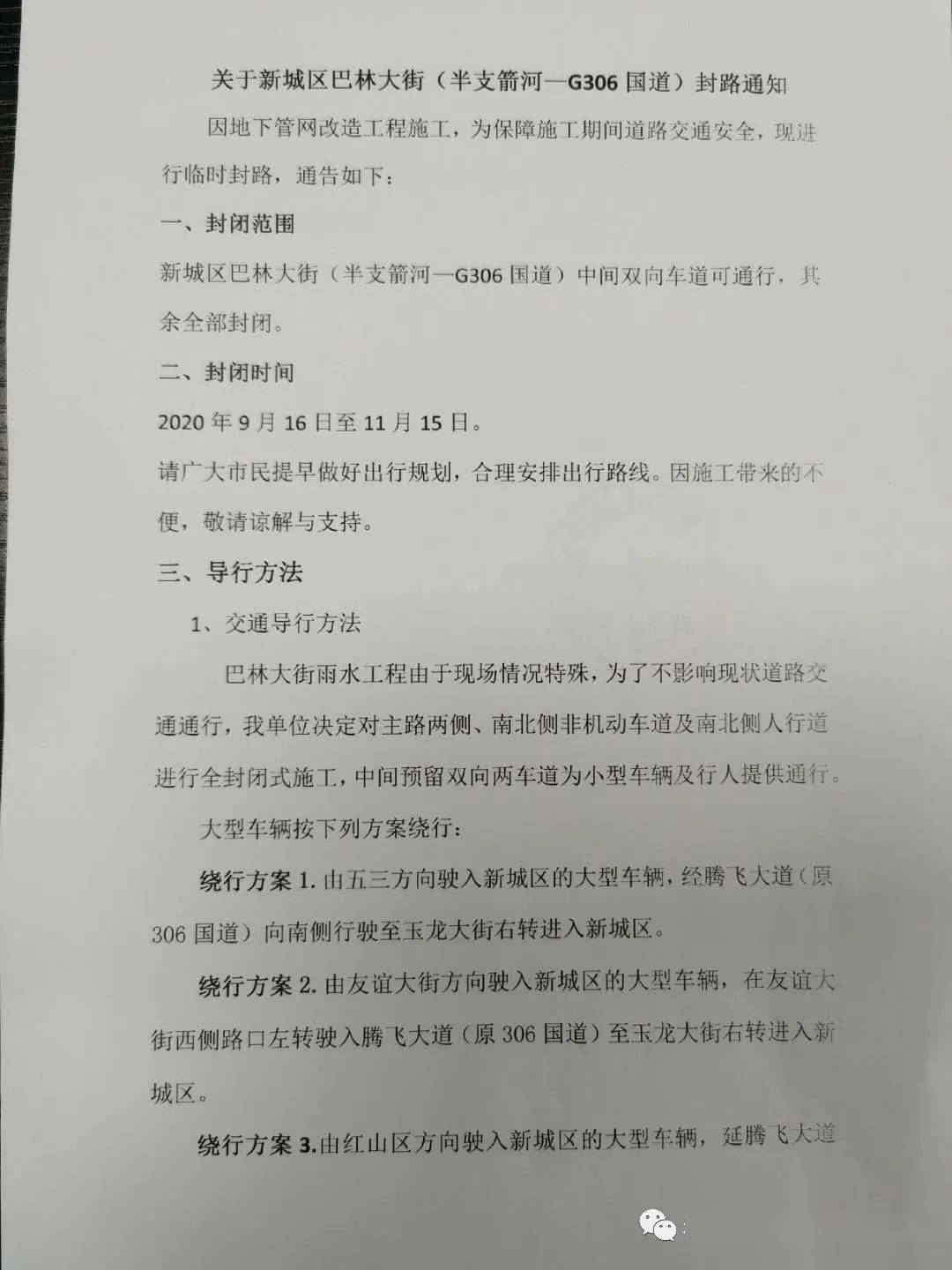 关于新城区巴林大街（半支箭河—G306 国道）封路通知

因地下管网改造工程施工，为保障施工期间道路交通安全，现进行临时封路，通告如下：

一、封闭范围

新城区巴林大街（半支箭河—G306 国道）中间双向车道可通行，其余全部封闭。

二、封闭时间

2020 年 9 月 16 日至 11 月 15 日。

请广大市民提早做好出行规划，合理安排出行路线。因施工带来的不便，敬请谅解与支持。

三、导行方法

1、交通导行方法

巴林大街雨水工程由于现场情况特殊，为了不影响现状道路交通通行，我单位决定对主路两侧、南北侧非机动车道及南北侧人行道进行全封闭式施工，中间预留双向两车道为小型车辆及行人提供通行。

大型车辆按下列方案绕行：

绕行方案 1. 由五三方向驶入新城区的大型车辆，经腾飞大道（原 306 国道）向南侧行驶至玉龙大街右转进入新城区。

绕行方案 2. 由友谊大街方向驶入新城区的大型车辆，在友谊大街西侧路口左转驶入腾飞大道（原 306 国道）至玉龙大街右转进入新城区。

绕行方案 3.由红山区方向驶入新城区的大型车辆，延腾飞大道